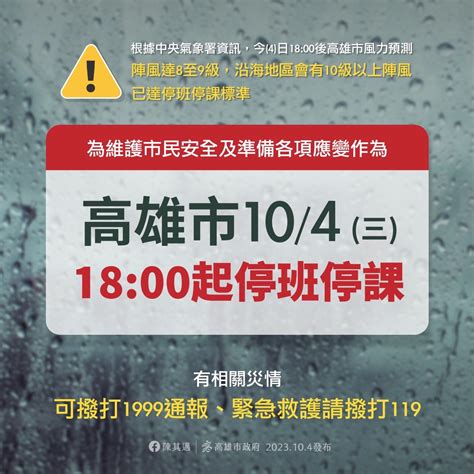 根據中央氣象署資訊，今(4)日18:00後高雄市風力預測
陣風達8至9級，沿海地區會有10級以上陣風
已達停班停課標準

為維護市民安全及準備各項應變作為

高雄市10/4 (三)
18:00起停班停課

有相關災情
可撥打1999通報、緊急救護請撥打119

陳其邁 | 高雄市政府 2023.10.4發布